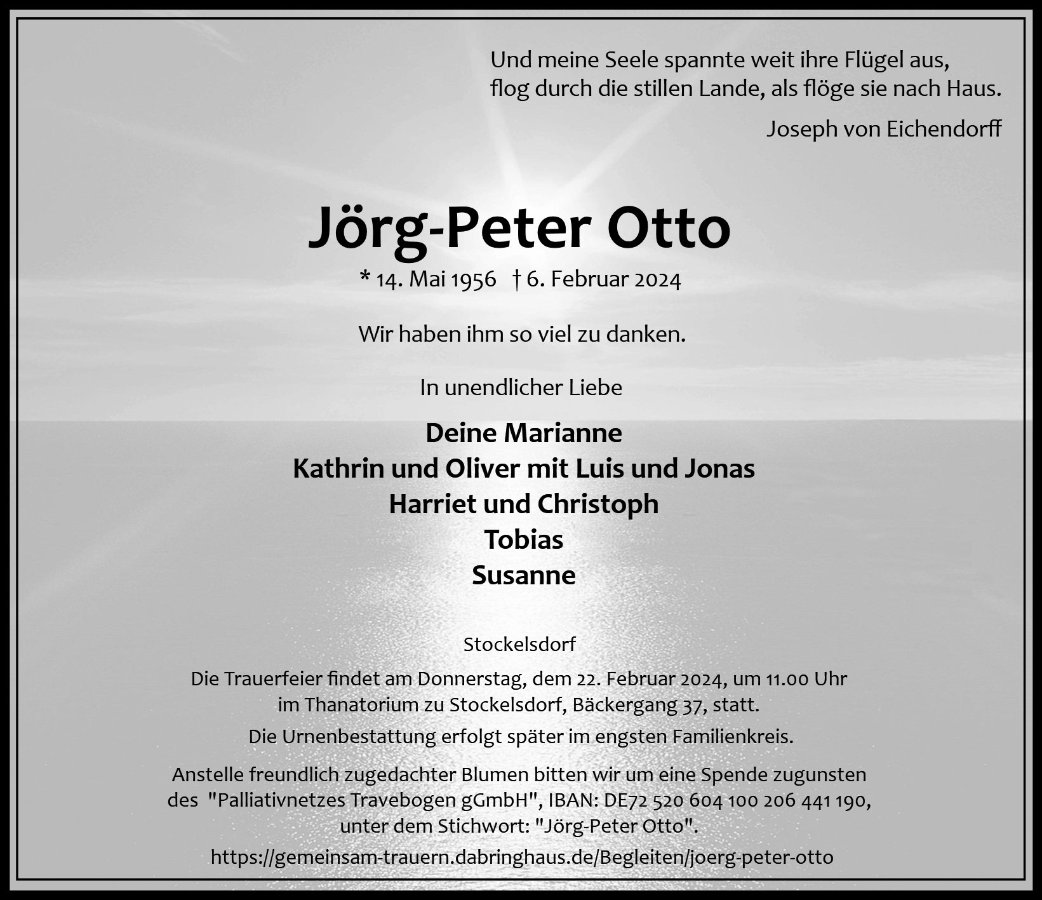 Und meine Seele spannte weit ihre Flügel aus,
flog durch die stillen Lande, als flöge sie nach Haus.

Joseph von Eichendorff

Jörg-Peter Otto

* 14. Mai 1956 † 6. Februar 2024

Wir haben ihm so viel zu danken.

In unendlicher Liebe

Deine Marianne
Kathrin und Oliver mit Luis und Jonas
Harriet und Christoph
Tobias
Susanne

Stockelsdorf

Die Trauerfeier findet am Donnerstag, dem 22. Februar 2024, um 11.00 Uhr im Thanatorium zu Stockelsdorf, Bäckergang 37, statt.

Die Urnenbestattung erfolgt später im engsten Familienkreis.

Anstelle freundlich zugedachter Blumen bitten wir um eine Spende zugunsten des "Palliativnetzes Travebogen gGmbH", IBAN: DE72 520 604 100 206 441 190, unter dem Stichwort: "Jörg-Peter Otto".

https://gemeinsam-trauern.dabringhaus.de/Begleiten/joerg-peter-otto